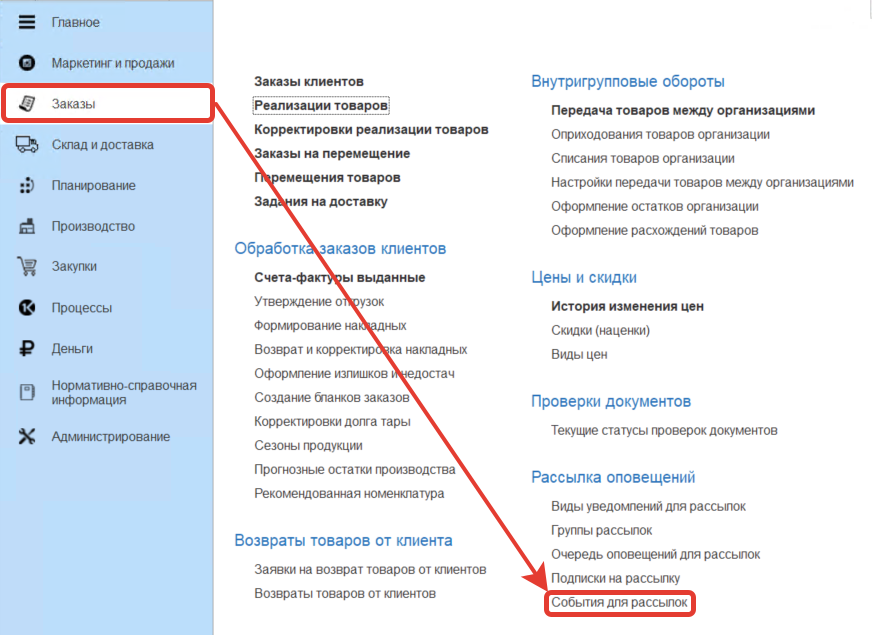 Главное
Маркетинг и продажи
Заказы
Склад и доставка
Планирование
Производство
Закупки
Процессы
Деньги
Нормативно-справочная информация
Администрирование

Заказы клиентов
Реализации товаров
Корректировки реализации товаров
Заказы на перемещение
Перемещения товаров
Задания на доставку

Обработка заказов клиентов
Счета-фактуры выданные
Утверждение отгрузок
Формирование накладных
Возврат и корректировка накладных
Оформление излишков и недостач
Создание бланков заказов
Корректировки долга тары
Сезоны продукции
Прогнозные остатки производства
Рекомендованная номенклатура

Возвраты товаров от клиента
Заявки на возврат товаров от клиентов
Возвраты товаров от клиентов

Внутригрупповые обороты
Передача товаров между организациями
Оприходования товаров организации
Списания товаров организации
Настройки передачи товаров между организациями
Оформление остатков организации
Оформление расхождений товаров

Цены и скидки
История изменения цен
Скидки (наценки)
Виды цен

Проверки документов
Текущие статусы проверок документов

Рассылка оповещений
Виды уведомлений для рассылок
Группы рассылок
Очередь оповещений для рассылок
Подписки на рассылку
События для рассылок